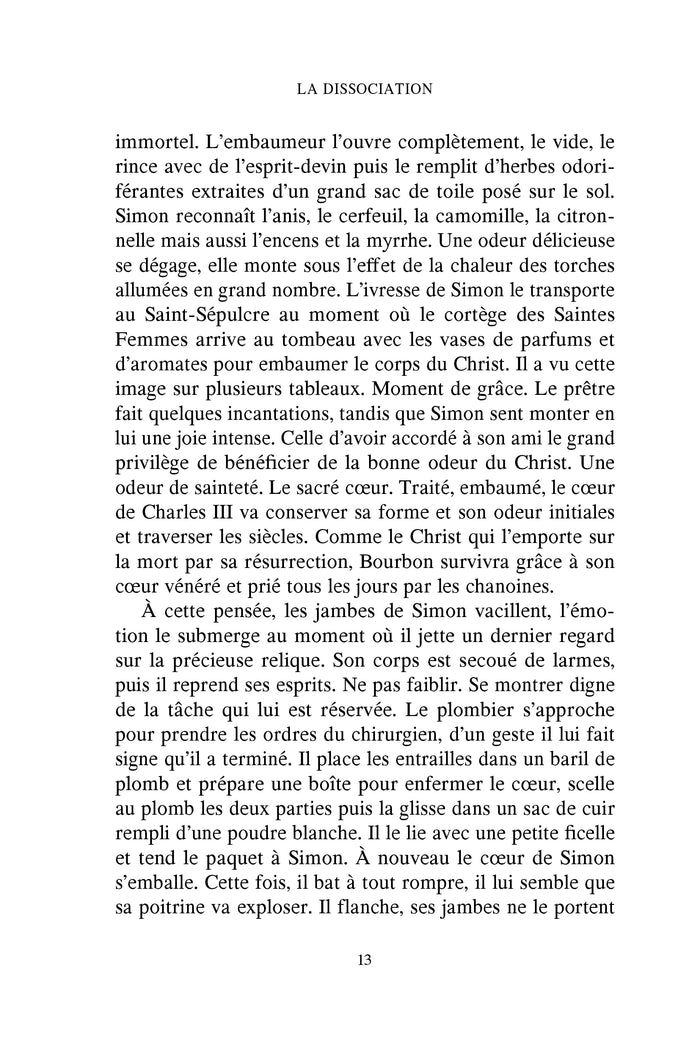 LA DISSOCIATION

immortel. L'embaumeur l'ouvre complètement, le vide, le rince avec de l'esprit-devin puis le remplit d'herbes odoriférantes extraites d'un grand sac de toile posé sur le sol. Simon reconnaît l'anis, le cerfeuil, la camomille, la citronnelle mais aussi l'encens et la myrrhe. Une odeur délicieuse se dégage, elle monte sous l'effet de la chaleur des torches allumées en grand nombre. L'ivresse de Simon le transporte au Saint-Sépulcre au moment où le cortège des Saintes Femmes arrive au tombeau avec les vases de parfums et d'aromates pour embaumer le corps du Christ. Il a vu cette image sur plusieurs tableaux. Moment de grâce. Le prêtre fait quelques incantations, tandis que Simon sent monter en lui une joie intense. Celle d'avoir accordé à son ami le grand privilège de bénéficier de la bonne odeur du Christ. Une odeur de sainteté. Le sacré cœur. Traité, embaumé, le cœur de Charles III va conserver sa forme et son odeur initiales et traverser les siècles. Comme le Christ qui l'emporte sur la mort par sa résurrection, Bourbon survivra grâce à son cœur vénéré et prié tous les jours par les chanoines.

À cette pensée, les jambes de Simon vacillent, l'émotion le submerge au moment où il jette un dernier regard sur la précieuse relique. Son corps est secoué de larmes, puis il reprend ses esprits. Ne pas faiblir. Se montrer digne de la tâche qui lui est réservée. Le plombier s'approche pour prendre les ordres du chirurgien, d'un geste il lui fait signe qu'il a terminé. Il place les entrailles dans un baril de plomb et prépare une boîte pour enfermer le cœur, scelle au plomb les deux parties puis la glisse dans un sac de cuir rempli d'une poudre blanche. Il le lie avec une petite ficelle et tend le paquet à Simon. À nouveau le cœur de Simon s'emballe. Cette fois, il bat à tout rompre, il lui semble que sa poitrine va exploser. Il flanche, ses jambes ne le portent

13